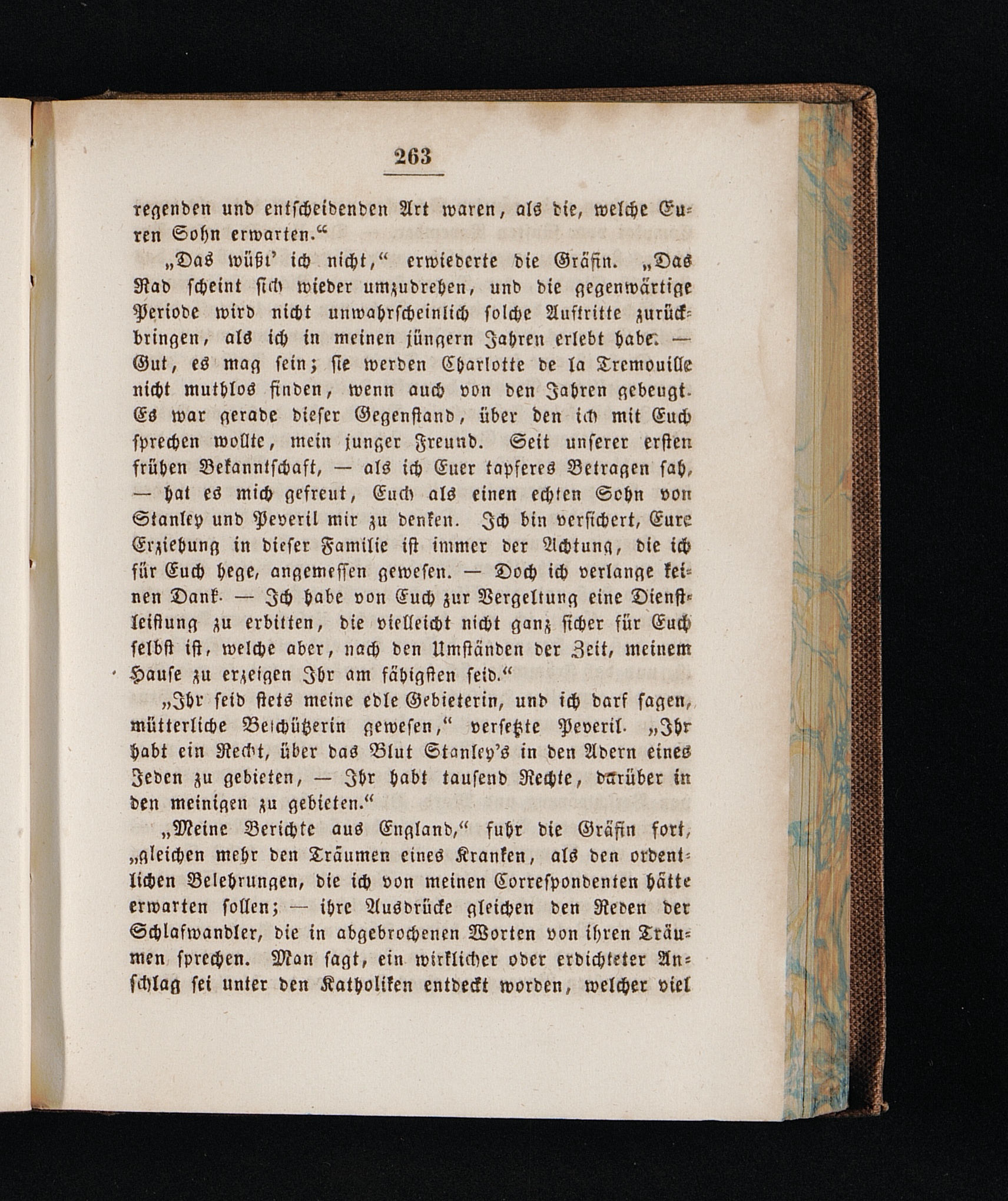 263

regenden und entscheidenden Art waren, als die, welche Euren Sohn erwarten."

„Das wüßt' ich nicht," erwiederte die Gräfin. „Das Rad scheint sich wieder umzudrehen, und die gegenwärtige Periode wird nicht unwahrscheinlich solche Auftritte zurückbringen, als ich in meinen jüngern Jahren erlebt habe. — Gut, es mag sein; sie werden Charlotte de la Tremouille nicht muthlos finden, wenn auch von den Jahren gebeugt. Es war gerade dieser Gegenstand, über den ich mit Euch sprechen wollte, mein junger Freund. Seit unserer ersten frühen Bekanntschaft, — als ich Euer tapferes Betragen sah, — hat es mich gefreut, Euch als einen echten Sohn von Stanley und Peveril mir zu denken. Ich bin versichert, Eure Erziehung in dieser Familie ist immer der Achtung, die ich für Euch hege, angemessen gewesen. — Doch ich verlange keinen Dank. — Ich habe von Euch zur Vergeltung eine Dienstleistung zu erbitten, die vielleicht nicht ganz sicher für Euch selbst ist, welche aber, nach den Umständen der Zeit, meinem Hause zu erzeigen Ihr am fähigsten seid."

„Ihr seid stets meine edle Gebieterin, und ich darf sagen, mütterliche Beschützerin gewesen," versetzte Peveril. „Ihr habt ein Recht, über das Blut Stanley's in den Adern eines Jeden zu gebieten, — Ihr habt tausend Rechte, darüber in den meinigen zu gebieten."

„Meine Berichte aus England," fuhr die Gräfin fort, „gleichen mehr den Träumen eines Kranken, als den ordentlichen Belehrungen, die ich von meinen Correspondenten hätte erwarten sollen; — ihre Ausdrücke gleichen den Reden der Schlafwandler, die in abgebrochenen Worten von ihren Träumen sprechen. Man sagt, ein wirklicher oder erdichteter Anschlag sei unter den Katholiken entdeckt worden, welcher viel